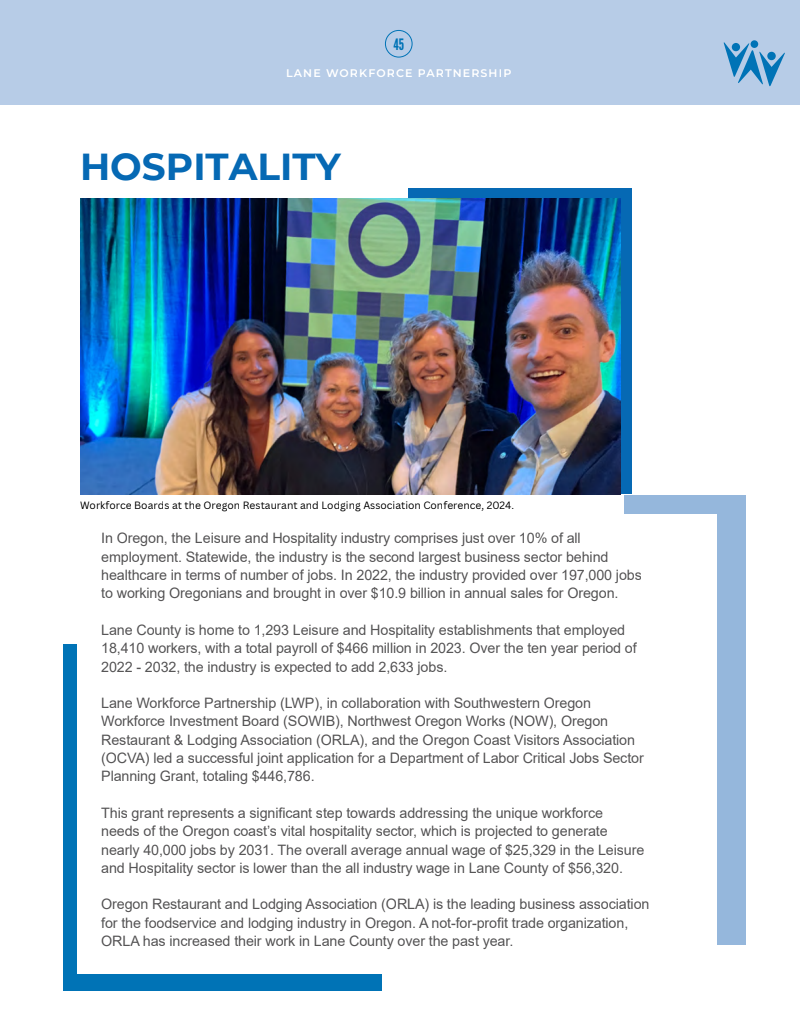 45

LANE WORKFORCE PARTNERSHIP

HOSPITALITY

Workforce Boards at the Oregon Restaurant and Lodging Association Conference, 2024.

In Oregon, the Leisure and Hospitality industry comprises just over 10% of all employment. Statewide, the industry is the second largest business sector behind healthcare in terms of number of jobs. In 2022, the industry provided over 197,000 jobs to working Oregonians and brought in over $10.9 billion in annual sales for Oregon.

Lane County is home to 1,293 Leisure and Hospitality establishments that employed 18,410 workers, with a total payroll of $466 million in 2023. Over the ten year period of 2022 - 2032, the industry is expected to add 2,633 jobs.

Lane Workforce Partnership (LWP), in collaboration with Southwestern Oregon Workforce Investment Board (SOWIB), Northwest Oregon Works (NOW), Oregon Restaurant & Lodging Association (ORLA), and the Oregon Coast Visitors Association (OCVA) led a successful joint application for a Department of Labor Critical Jobs Sector Planning Grant, totaling $446,786.

This grant represents a significant step towards addressing the unique workforce needs of the Oregon coast's vital hospitality sector, which is projected to generate nearly 40,000 jobs by 2031. The overall average annual wage of $25,329 in the Leisure and Hospitality sector is lower than the all industry wage in Lane County of $56,320.

Oregon Restaurant and Lodging Association (ORLA) is the leading business association for the foodservice and lodging industry in Oregon. A not-for-profit trade organization, ORLA has increased their work in Lane County over the past year.